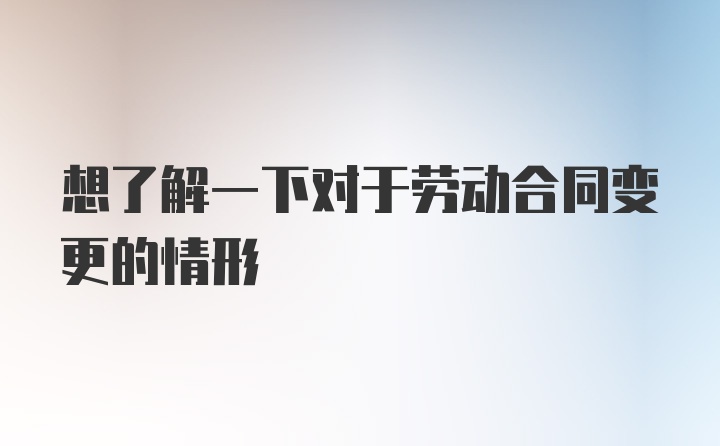 想了解一下对于劳动合同变更的情形